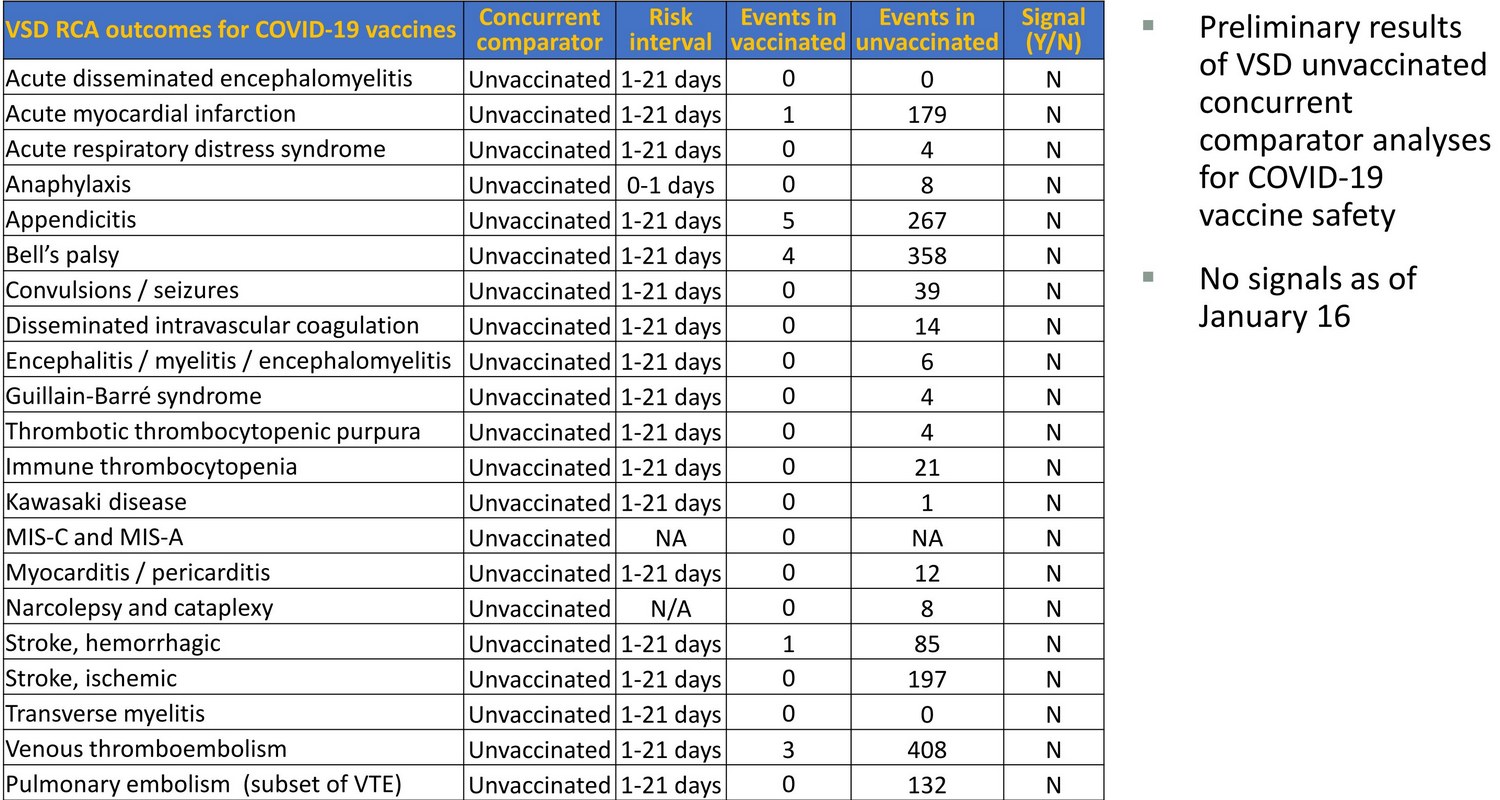 | VSD RCA outcomes for COVID-19 vaccines | Concurrent comparator | Risk interval | Events in vaccinated | Events in unvaccinated | Signal (Y/N) |
|---|---|---|---|---|---|
| Acute disseminated encephalomyelitis | Unvaccinated | 1-21 days | 0 | 0 | N |
| Acute myocardial infarction | Unvaccinated | 1-21 days | 1 | 179 | N |
| Acute respiratory distress syndrome | Unvaccinated | 1-21 days | 0 | 4 | N |
| Anaphylaxis | Unvaccinated | 0-1 days | 0 | 8 | N |
| Appendicitis | Unvaccinated | 1-21 days | 5 | 267 | N |
| Bell's palsy | Unvaccinated | 1-21 days | 4 | 358 | N |
| Convulsions / seizures | Unvaccinated | 1-21 days | 0 | 39 | N |
| Disseminated intravascular coagulation | Unvaccinated | 1-21 days | 0 | 14 | N |
| Encephalitis / myelitis / encephalomyelitis | Unvaccinated | 1-21 days | 0 | 6 | N |
| Guillain-Barré syndrome | Unvaccinated | 1-21 days | 0 | 4 | N |
| Thrombotic thrombocytopenic purpura | Unvaccinated | 1-21 days | 0 | 4 | N |
| Immune thrombocytopenia | Unvaccinated | 1-21 days | 0 | 21 | N |
| Kawasaki disease | Unvaccinated | 1-21 days | 0 | 1 | N |
| MIS-C and MIS-A | Unvaccinated | NA | 0 | NA | N |
| Myocarditis / pericarditis | Unvaccinated | 1-21 days | 0 | 12 | N |
| Narcolepsy and cataplexy | Unvaccinated | N/A | 0 | 8 | N |
| Stroke, hemorrhagic | Unvaccinated | 1-21 days | 1 | 85 | N |
| Stroke, ischemic | Unvaccinated | 1-21 days | 0 | 197 | N |
| Transverse myelitis | Unvaccinated | 1-21 days | 0 | 0 | N |
| Venous thromboembolism | Unvaccinated | 1-21 days | 3 | 408 | N |
| Pulmonary embolism (subset of VTE) | Unvaccinated | 1-21 days | 0 | 132 | N |

▪ Preliminary results of VSD unvaccinated concurrent comparator analyses for COVID-19 vaccine safety

▪ No signals as of January 16